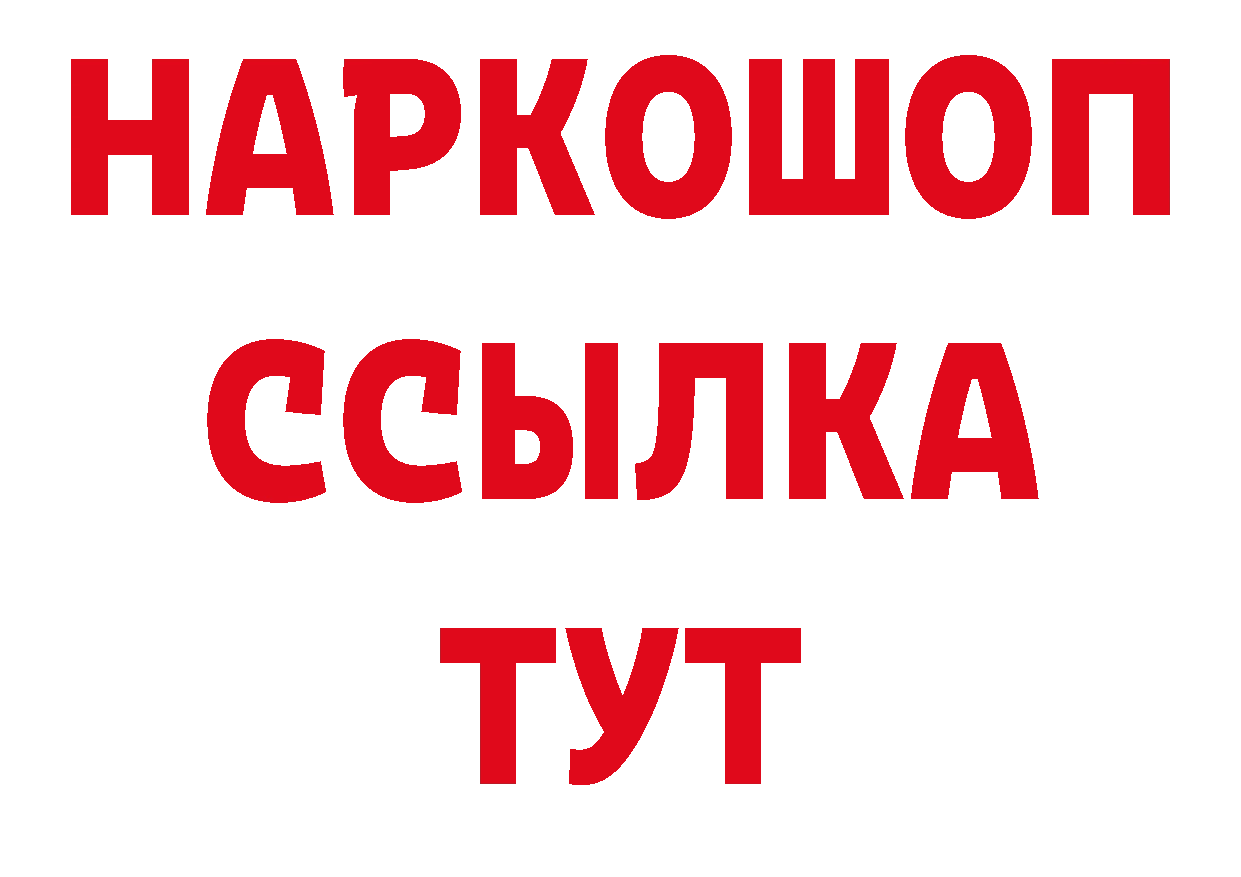 НАРКОШОП
ССЫЛКА
ТУТ